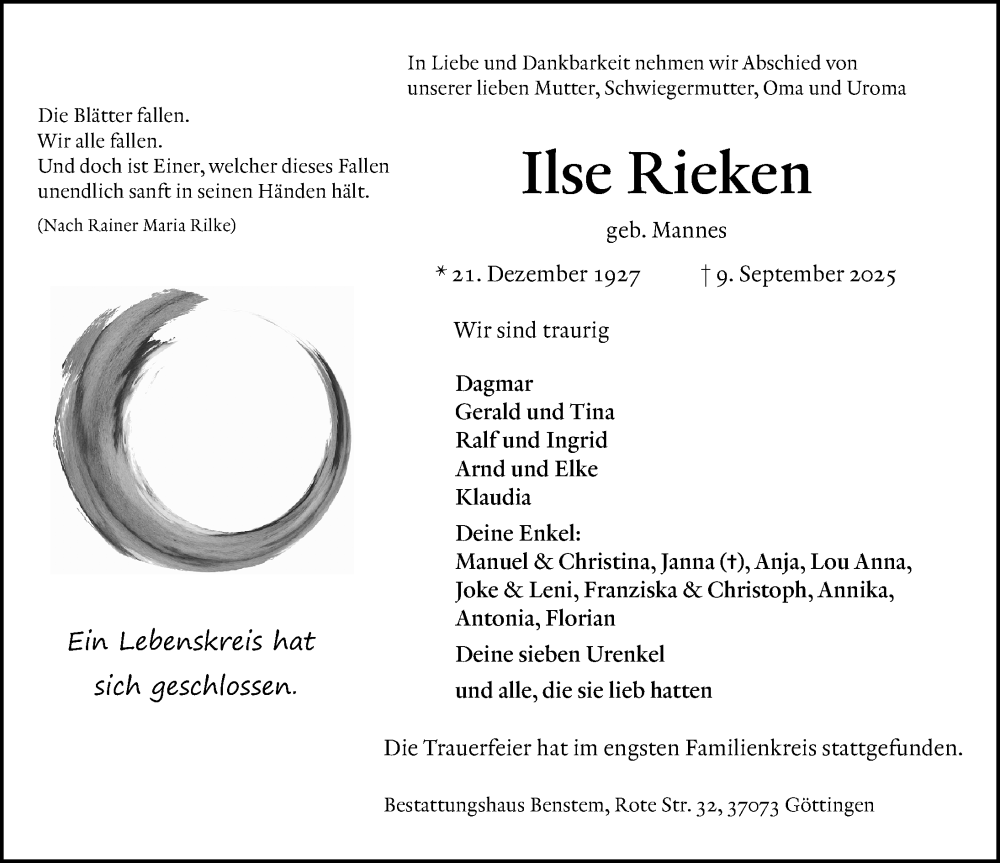 Die Blätter fallen.
Wir alle fallen.
Und doch ist Einer, welcher dieses Fallen unendlich sanft in seinen Händen hält.

(Nach Rainer Maria Rilke)

Ein Lebenskreis hat sich geschlossen.

In Liebe und Dankbarkeit nehmen wir Abschied von unserer lieben Mutter, Schwiegermutter, Oma und Uroma

Ilse Rieken

geb. Mannes

* 21. Dezember 1927 † 9. September 2025

Wir sind traurig

Dagmar
Gerald und Tina
Ralf und Ingrid
Arnd und Elke
Klaudia

Deine Enkel:
Manuel & Christina, Janna (†), Anja, Lou Anna, Joke & Leni, Franziska & Christoph, Annika, Antonia, Florian

Deine sieben Urenkel

und alle, die sie lieb hatten

Die Trauerfeier hat im engsten Familienkreis stattgefunden.

Bestattungshaus Benstem, Rote Str. 32, 37073 Göttingen